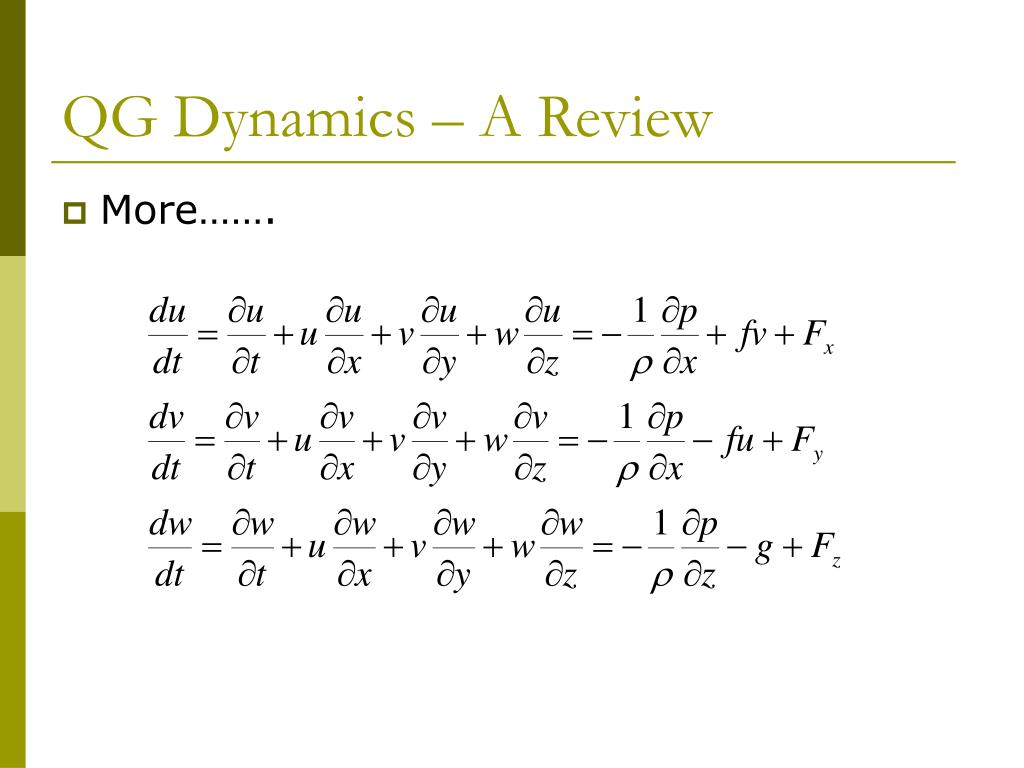 QG Dynamics – A Review

More…….

$\frac{du}{dt} = \frac{\partial u}{\partial t} + u\frac{\partial u}{\partial x} + v\frac{\partial u}{\partial y} + w\frac{\partial u}{\partial z} = -\frac{1}{\rho}\frac{\partial p}{\partial x} + fv + F_x$

$\frac{dv}{dt} = \frac{\partial v}{\partial t} + u\frac{\partial v}{\partial x} + v\frac{\partial v}{\partial y} + w\frac{\partial v}{\partial z} = -\frac{1}{\rho}\frac{\partial p}{\partial x} - fu + F_y$

$\frac{dw}{dt} = \frac{\partial w}{\partial t} + u\frac{\partial w}{\partial x} + v\frac{\partial w}{\partial y} + w\frac{\partial w}{\partial z} = -\frac{1}{\rho}\frac{\partial p}{\partial z} - g + F_z$